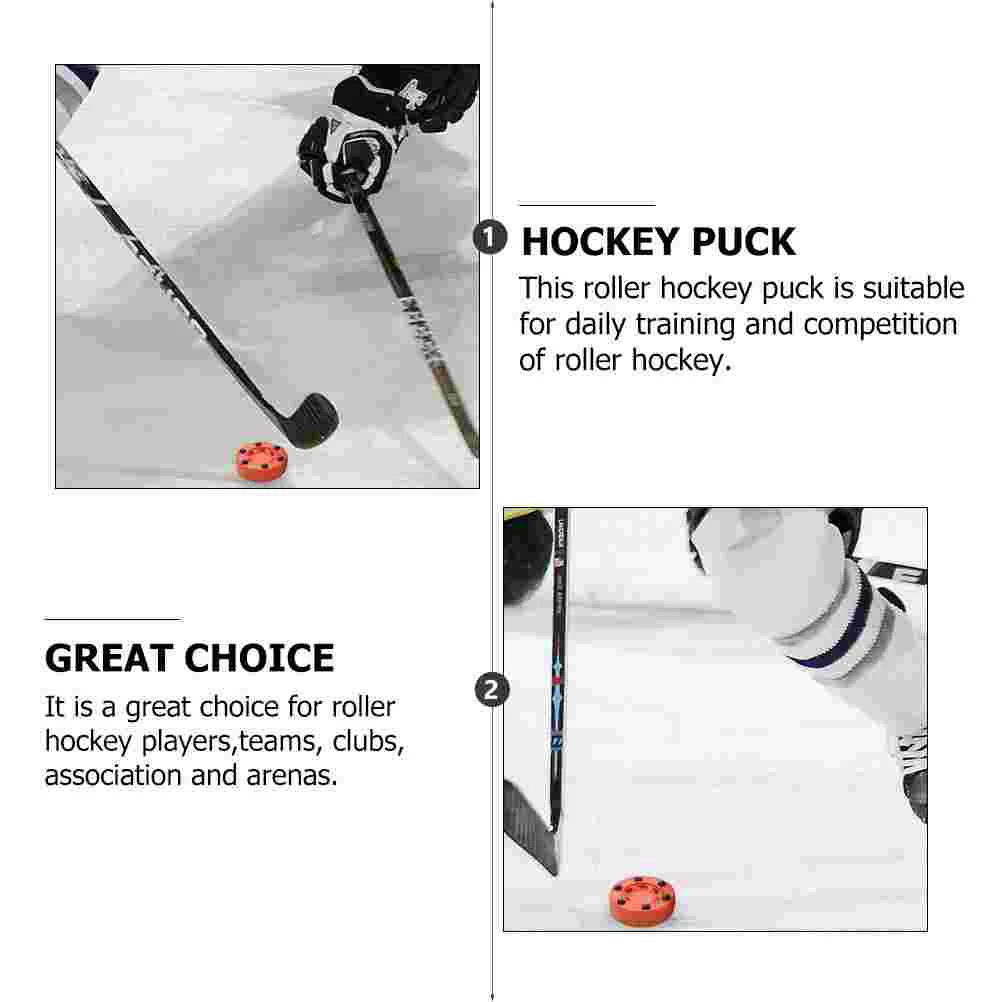 1 HOCKEY PUCK

This roller hockey puck is suitable for daily training and competition of roller hockey.

GREAT CHOICE

It is a great choice for roller hockey players,teams, clubs, association and arenas.

2